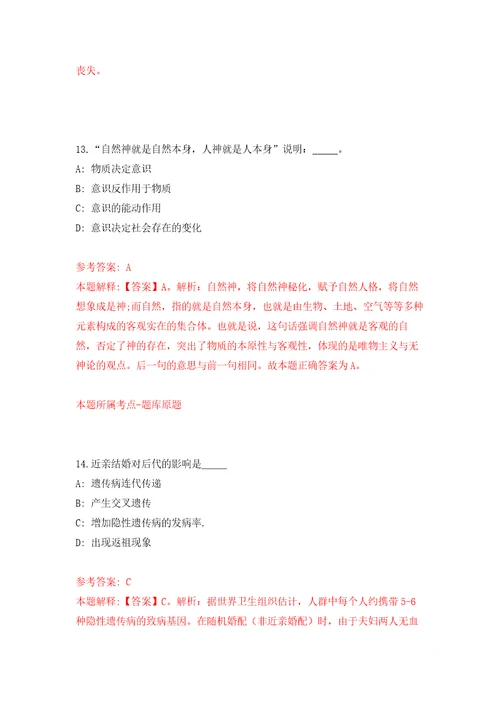 丧失。

13.“自然神就是自然本身，人神就是人本身”说明：_____。

A: 物质决定意识

B: 意识反作用于物质

C: 意识的能动作用

D: 意识决定社会存在的变化

参考答案: A

本题解释：【答案】A。解析：自然神，将自然神秘化，赋予自然人格，将自然想象成是神;而自然，指的就是自然本身，也就是由生物、土地、空气等等多种元素构成的客观实在的集合体。也就是说，这句话强调自然神就是客观的自然，否定了神的存在，突出了物质的本原性与客观性，体现的是唯物主义与无神论的观点。后一句的意思与前一句相同。故本题正确答案为A。

本题所属考点-题库原题

14.近亲结婚对后代的影响是_____

A: 遗传病连代传递

B: 产生交叉遗传

C: 增加隐性遗传病的发病率.

D: 出现返祖现象

参考答案: C

本题解释：【答案】C。解析：据世界卫生组织估计，人群中每个人约携带5-6种隐性遗传病的致病基因。在随机婚配（非近亲婚配）时，由于夫妇两人无血